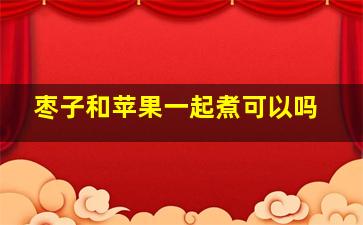 枣子和苹果一起煮可以吗